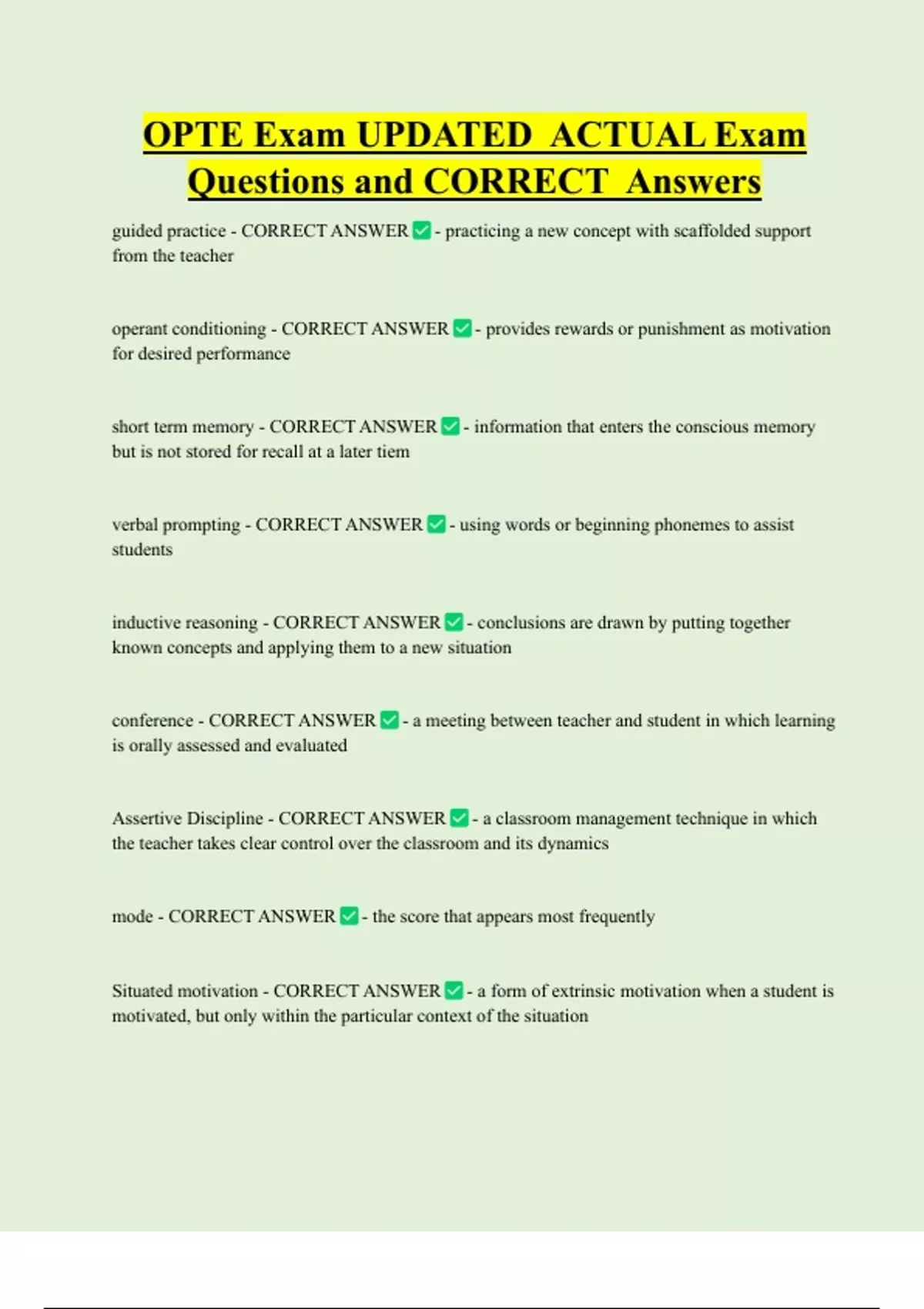 OPTE Exam UPDATED ACTUAL Exam Questions and CORRECT Answers

guided practice - CORRECT ANSWER ✅ - practicing a new concept with scaffolded support from the teacher

operant conditioning - CORRECT ANSWER ✅ - provides rewards or punishment as motivation for desired performance

short term memory - CORRECT ANSWER ✅ - information that enters the conscious memory but is not stored for recall at a later tiem

verbal prompting - CORRECT ANSWER ✅ - using words or beginning phonemes to assist students

inductive reasoning - CORRECT ANSWER ✅ - conclusions are drawn by putting together known concepts and applying them to a new situation

conference - CORRECT ANSWER ✅ - a meeting between teacher and student in which learning is orally assessed and evaluated

Assertive Discipline - CORRECT ANSWER ✅ - a classroom management technique in which the teacher takes clear control over the classroom and its dynamics

mode - CORRECT ANSWER ✅ - the score that appears most frequently

Situated motivation - CORRECT ANSWER ✅ - a form of extrinsic motivation when a student is motivated, but only within the particular context of the situation